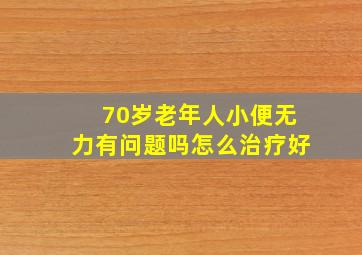 70岁老年人小便无力有问题吗怎么治疗好